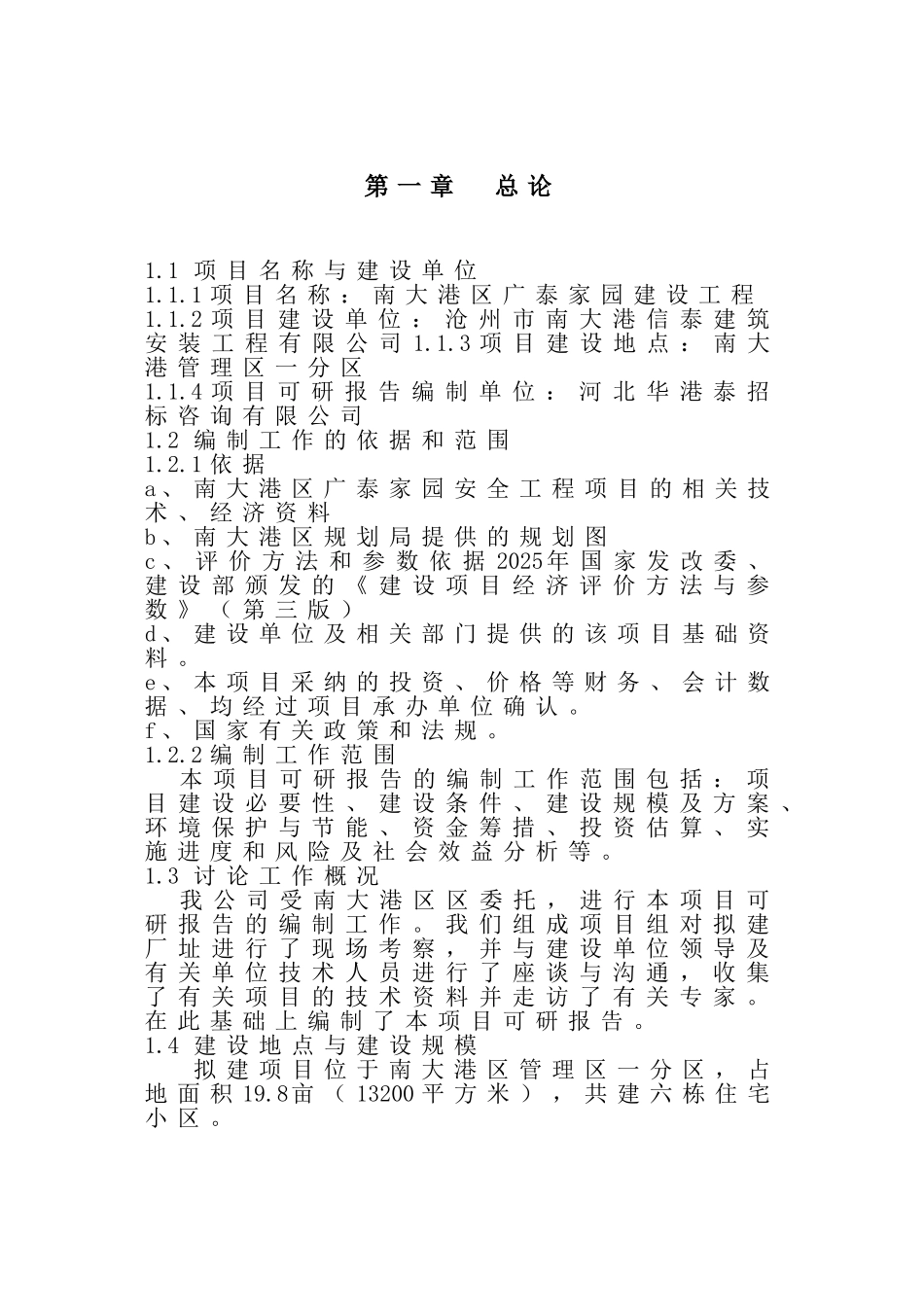 第一章　总论

1.1 项目名称与建设单位
1.1.1项目名称：南大港区广泰家园建设工程
1.1.2项目建设单位：沧州市南大港信泰建筑安装工程有限公司 1.1.3项目建设地点：南大港管理区一分区
1.1.4项目可研报告编制单位：河北华港泰招标咨询有限公司
1.2 编制工作的依据和范围
1.2.1依据
a、南大港区广泰家园安全工程项目的相关技术、经济资料
b、南大港区规划局提供的规划图
c、评价方法和参数依据2025年国家发改委、建设部颁发的《建设项目经济评价方法与参数》（第三版）
d、建设单位及相关部门提供的该项目基础资料。
e、本项目采纳的投资、价格等财务、会计数据、均经过项目承办单位确认。
f、国家有关政策和法规。
1.2.2编制工作范围
本项目可研报告的编制工作范围包括：项目建设必要性、建设条件、建设规模及方案、环境保护与节能、资金筹措、投资估算、实施进度和风险及社会效益分析等。
1.3 讨论工作概况
我公司受南大港区区委托，进行本项目可研报告的编制工作。我们组成项目组对拟建厂址进行了现场考察，并与建设单位领导及有关单位技术人员进行了座谈与沟通，收集了有关项目的技术资料并走访了有关专家。在此基础上编制了本项目可研报告。
1.4 建设地点与建设规模
拟建项目位于南大港区管理区一分区，占地面积19.8亩（13200平方米），共建六栋住宅小区。